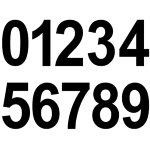 01234
56789